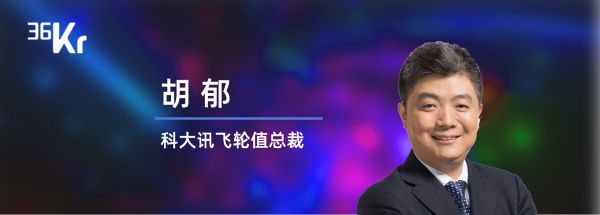 36Kr

胡 郁

科大讯飞轮值总裁